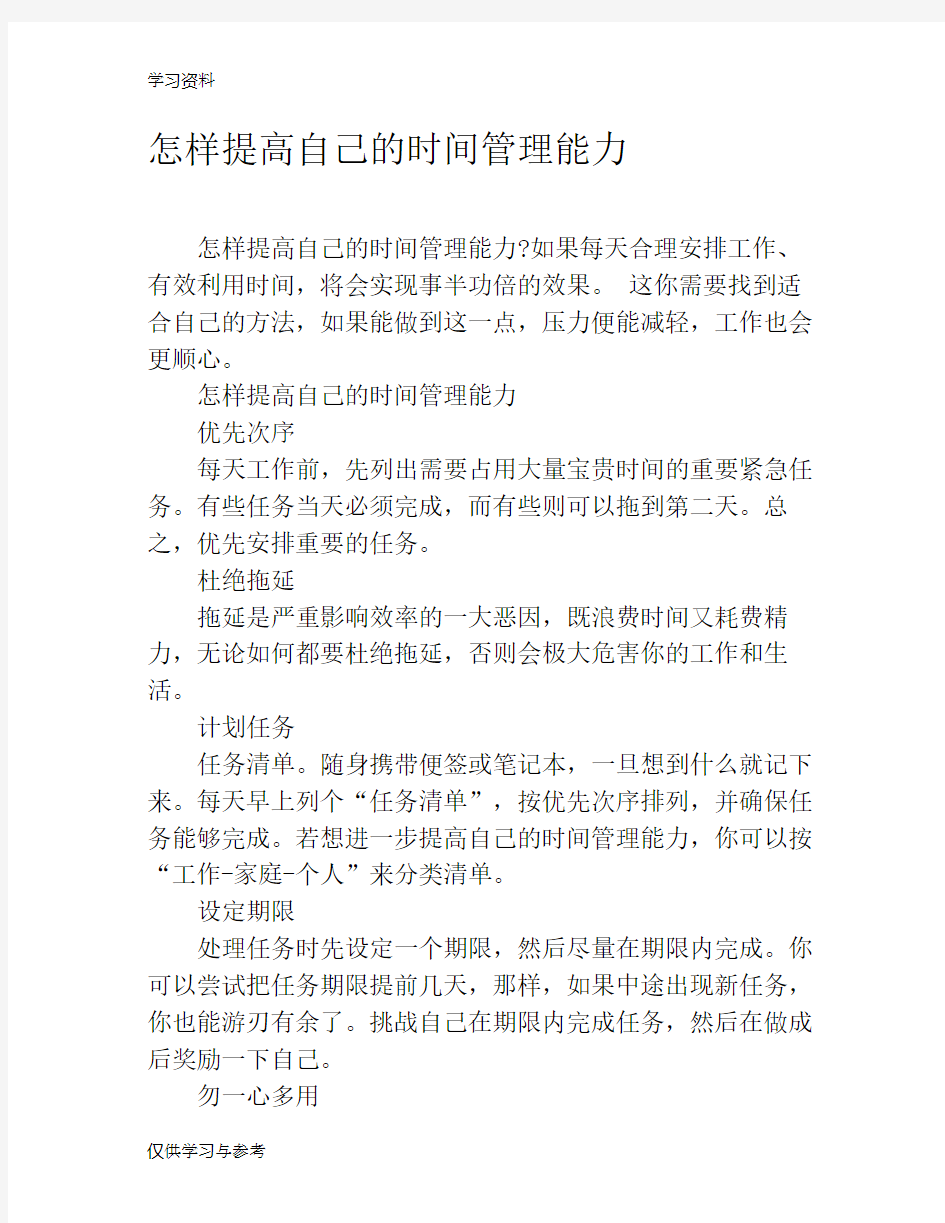 学习资料

怎样提高自己的时间管理能力

怎样提高自己的时间管理能力?如果每天合理安排工作、有效利用时间，将会实现事半功倍的效果。 这你需要找到适合自己的方法，如果能做到这一点，压力便能减轻，工作也会更顺心。

怎样提高自己的时间管理能力

优先次序

每天工作前，先列出需要占用大量宝贵时间的重要紧急任务。有些任务当天必须完成，而有些则可以拖到第二天。总之，优先安排重要的任务。

杜绝拖延

拖延是严重影响效率的一大恶因，既浪费时间又耗费精力，无论如何都要杜绝拖延，否则会极大危害你的工作和生活。

计划任务

任务清单。随身携带便签或笔记本，一旦想到什么就记下来。每天早上列个“任务清单”，按优先次序排列，并确保任务能够完成。若想进一步提高自己的时间管理能力，你可以按“工作-家庭-个人”来分类清单。

设定期限

处理任务时先设定一个期限，然后尽量在期限内完成。你可以尝试把任务期限提前几天，那样，如果中途出现新任务，你也能游刃有余了。挑战自己在期限内完成任务，然后在做成后奖励一下自己。

勿一心多用

仅供学习与参考